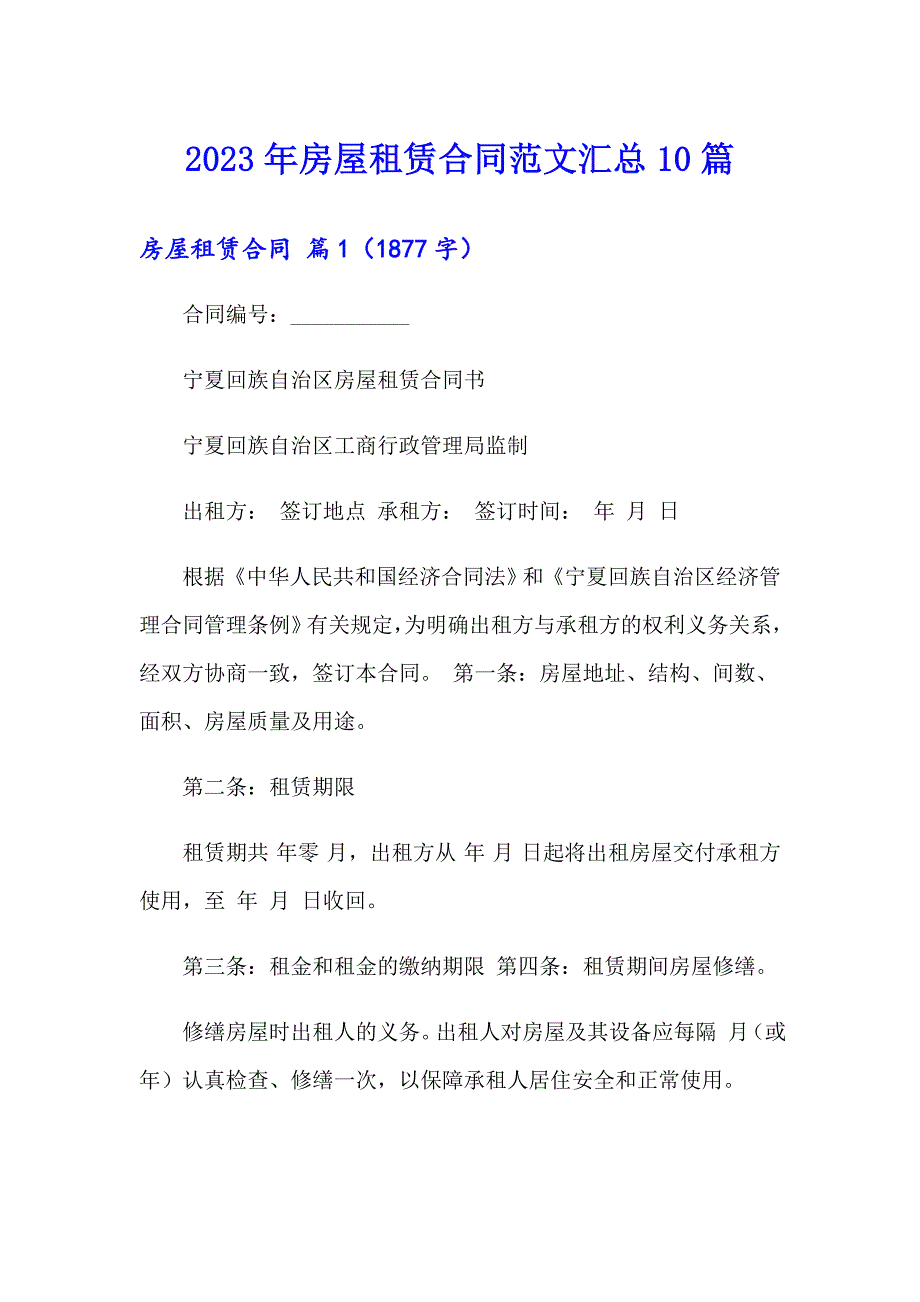 2023年房屋租赁合同范文汇总10篇

房屋租赁合同 篇1（1877字）

合同编号：___________

宁夏回族自治区房屋租赁合同书

宁夏回族自治区工商行政管理局监制

出租方： 签订地点 承租方： 签订时间： 年 月 日

根据《中华人民共和国经济合同法》和《宁夏回族自治区经济管理合同管理条例》有关规定，为明确出租方与承租方的权利义务关系，经双方协商一致，签订本合同。 第一条：房屋地址、结构、间数、面积、房屋质量及用途。

第二条：租赁期限

租赁期共 年零 月，出租方从 年 月 日起将出租房屋交付承租方使用，至 年 月 日收回。

第三条：租金和租金的缴纳期限 第四条：租赁期间房屋修缮。

修缮房屋时出租人的义务。出租人对房屋及其设备应每隔 月（或年）认真检查、修缮一次，以保障承租人居住安全和正常使用。